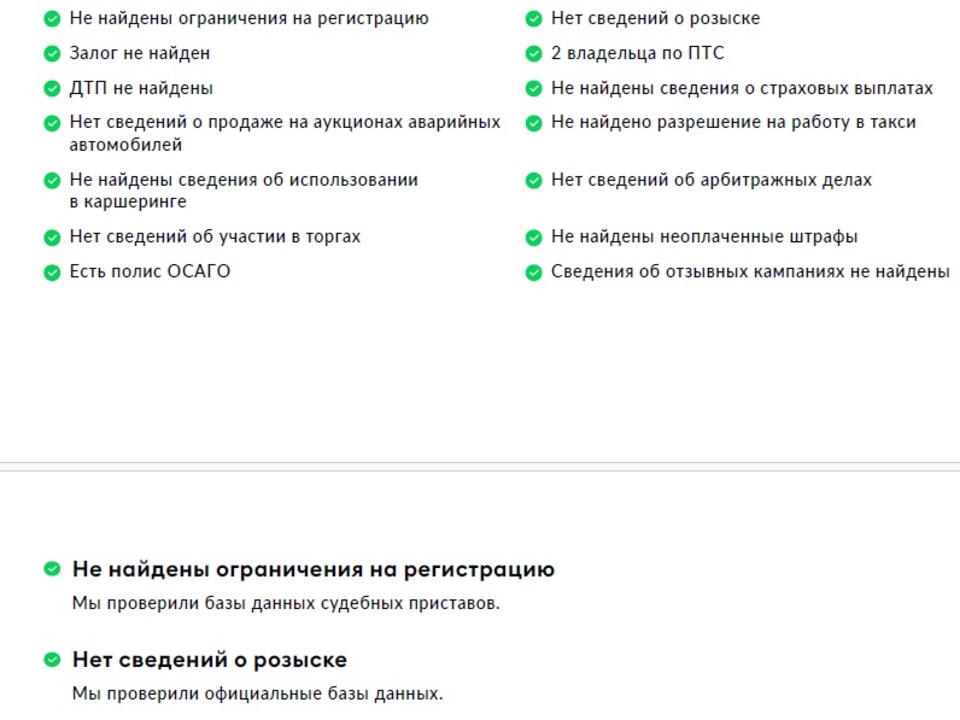 Не найдены ограничения на регистрацию

Залог не найден

ДТП не найдены

Нет сведений о продаже на аукционах аварийных автомобилей

Не найдены сведения об использовании в каршеринге

Нет сведений об участии в торгах

Есть полис ОСАГО

Нет сведений о розыске

2 владельца по ПТС

Не найдены сведения о страховых выплатах

Не найдено разрешение на работу в такси

Нет сведений об арбитражных делах

Не найдены неоплаченные штрафы

Сведения об отзывных кампаниях не найдены

Не найдены ограничения на регистрацию

Мы проверили базы данных судебных приставов.

Нет сведений о розыске

Мы проверили официальные базы данных.